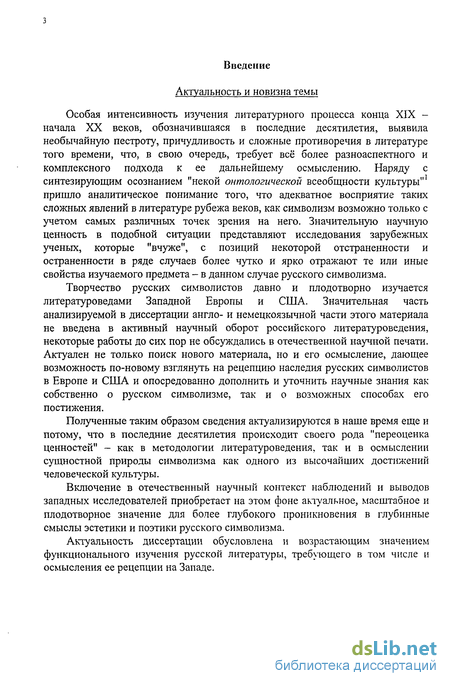 3

Введение

Актуальность и новизна темы

Особая интенсивность изучения литературного процесса конца XIX – начала XX веков, обозначившаяся в последние десятилетия, выявила необычайную пестроту, причудливость и сложные противоречия в литературе того времени, что, в свою очередь, требует всё более разноаспектного и комплексного подхода к ее дальнейшему осмыслению. Наряду с синтезирующим осознанием "некой онтологической всеобщности культуры"$^1$ пришло аналитическое понимание того, что адекватное восприятие таких сложных явлений в литературе рубежа веков, как символизм возможно только с учетом самых различных точек зрения на него. Значительную научную ценность в подобной ситуации представляют исследования зарубежных ученых, которые "вчуже", с позиций некоторой отстраненности и остраненности в ряде случаев более чутко и ярко отражают те или иные свойства изучаемого предмета – в данном случае русского символизма.

Творчество русских символистов давно и плодотворно изучается литературоведами Западной Европы и США. Значительная часть анализируемой в диссертации англо- и немецкоязычной части этого материала не введена в активный научный оборот российского литературоведения, некоторые работы до сих пор не обсуждались в отечественной научной печати. Актуален не только поиск нового материала, но и его осмысление, дающее возможность по-новому взглянуть на рецепцию наследия русских символистов в Европе и США и опосредованно дополнить и уточнить научные знания как собственно о русском символизме, так и о возможных способах его постижения.

Полученные таким образом сведения актуализируются в наше время еще и потому, что в последние десятилетия происходит своего рода "переоценка ценностей" – как в методологии литературоведения, так и в осмыслении сущностной природы символизма как одного из высочайших достижений человеческой культуры.

Включение в отечественный научный контекст наблюдений и выводов западных исследователей приобретает на этом фоне актуальное, масштабное и плодотворное значение для более глубокого проникновения в глубинные смыслы эстетики и поэтики русского символизма.

Актуальность диссертации обусловлена и возрастающим значением функционального изучения русской литературы, требующего в том числе и осмысления ее рецепции на Западе.

dsLib.net
библиотека диссертаций